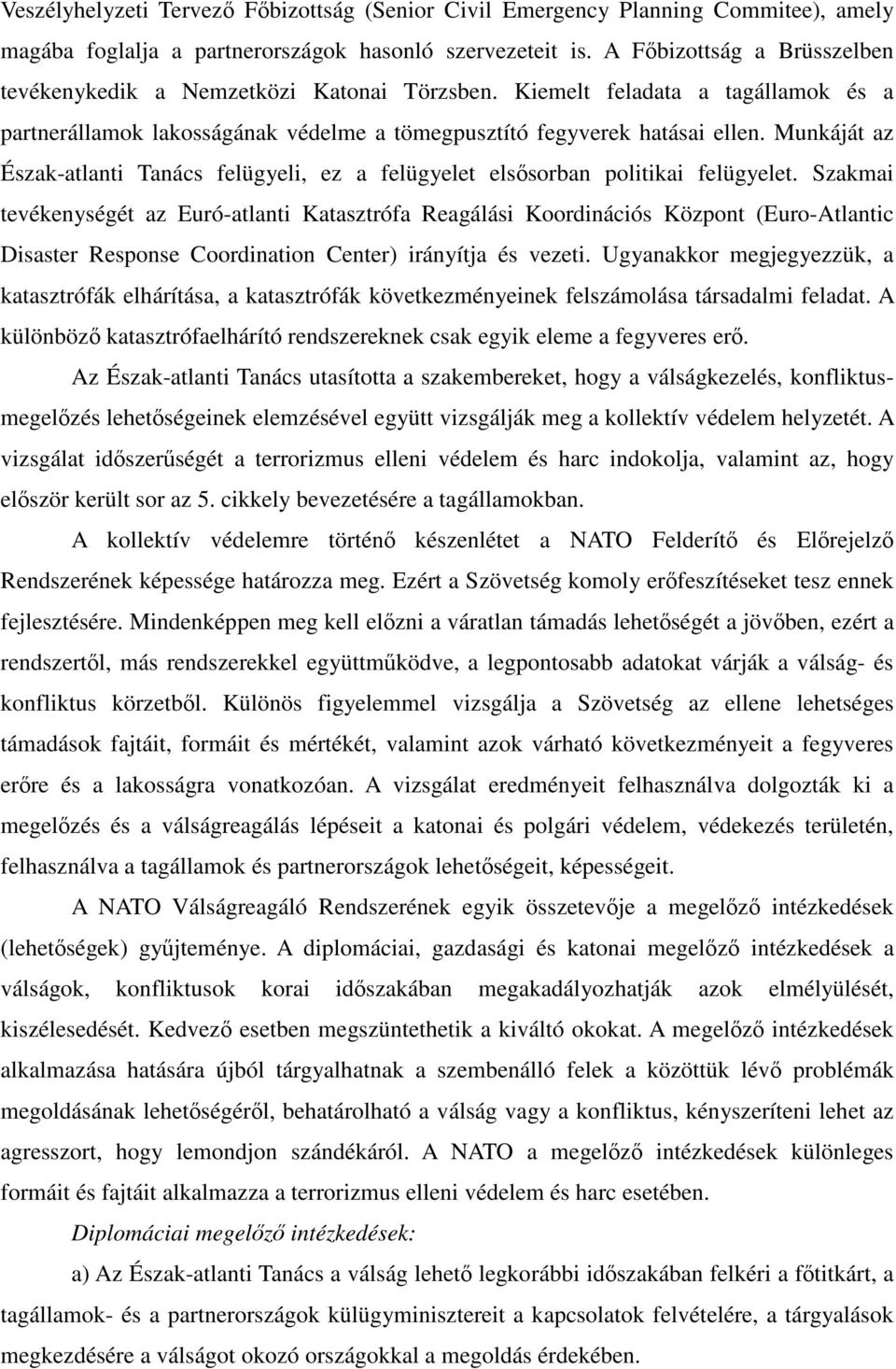 Veszélyhelyzeti Tervező Főbizottság (Senior Civil Emergency Planning Commitee), amely magába foglalja a partnerországok hasonló szervezeteit is. A Főbizottság a Brüsszelben tevékenykedik a Nemzetközi Katonai Törzsben. Kiemelt feladata a tagállamok és a partnerállamok lakosságának védelme a tömegpusztító fegyverek hatásai ellen. Munkáját az Észak-atlanti Tanács felügyeli, ez a felügyelet elsősorban politikai felügyelet. Szakmai tevékenységét az Euró-atlanti Katasztrófa Reagálási Koordinációs Központ (Euro-Atlantic Disaster Response Coordination Center) irányítja és vezeti. Ugyanakkor megjegyezzük, a katasztrófák elhárítása, a katasztrófák következményeinek felszámolása társadalmi feladat. A különböző katasztrófaelhárító rendszereknek csak egyik eleme a fegyveres erő.

Az Észak-atlanti Tanács utasította a szakembereket, hogy a válságkezelés, konfliktusmegelőzés lehetőségeinek elemzésével együtt vizsgálják meg a kollektív védelem helyzetét. A vizsgálat időszerűségét a terrorizmus elleni védelem és harc indokolja, valamint az, hogy először került sor az 5. cikkely bevezetésére a tagállamokban.

A kollektív védelemre történő készenlétet a NATO Felderítő és Előrejelző Rendszerének képessége határozza meg. Ezért a Szövetség komoly erőfeszítéseket tesz ennek fejlesztésére. Mindenképpen meg kell előzni a váratlan támadás lehetőségét a jövőben, ezért a rendszertől, más rendszerekkel együttműködve, a legpontosabb adatokat várják a válság- és konfliktus körzetből. Különös figyelemmel vizsgálja a Szövetség az ellene lehetséges támadások fajtáit, formáit és mértékét, valamint azok várható következményeit a fegyveres erőre és a lakosságra vonatkozóan. A vizsgálat eredményeit felhasználva dolgozták ki a megelőzés és a válságreagálás lépéseit a katonai és polgári védelem, védekezés területén, felhasználva a tagállamok és partnerországok lehetőségeit, képességeit.

A NATO Válságreagáló Rendszerének egyik összetevője a megelőző intézkedések (lehetőségek) gyűjteménye. A diplomáciai, gazdasági és katonai megelőző intézkedések a válságok, konfliktusok korai időszakában megakadályozhatják azok elmélyülését, kiszélesedését. Kedvező esetben megszüntethetik a kiváltó okokat. A megelőző intézkedések alkalmazása hatására újból tárgyalhatnak a szembenálló felek a közöttük lévő problémák megoldásának lehetőségéről, behatárolható a válság vagy a konfliktus, kényszeríteni lehet az agresszort, hogy lemondjon szándékáról. A NATO a megelőző intézkedések különleges formáit és fajtáit alkalmazza a terrorizmus elleni védelem és harc esetében.

Diplomáciai megelőző intézkedések:

a) Az Észak-atlanti Tanács a válság lehető legkorábbi időszakában felkéri a főtitkárt, a tagállamok- és a partnerországok külügyminisztereit a kapcsolatok felvételére, a tárgyalások megkezdésére a válságot okozó országokkal a megoldás érdekében.